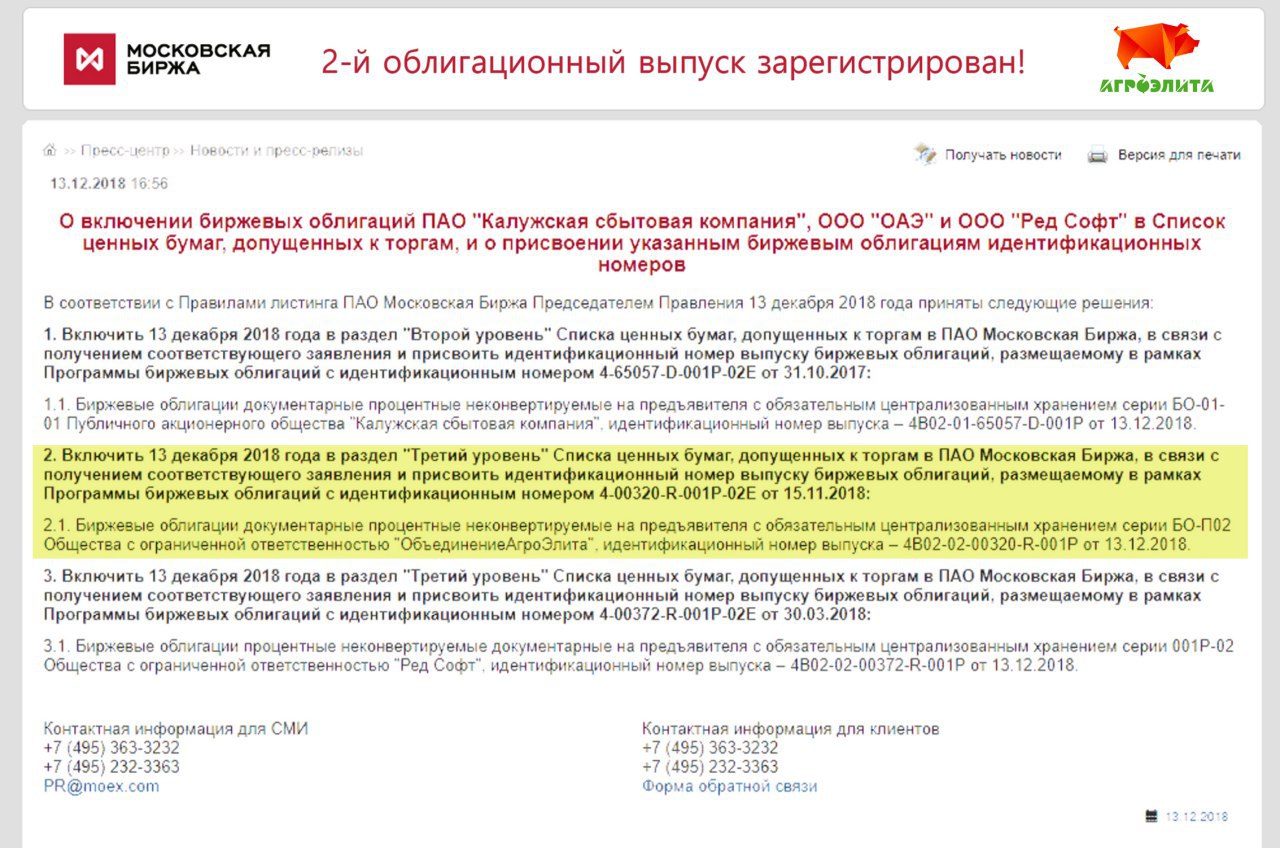 МОСКОВСКАЯ БИРЖА

2-й облигационный выпуск зарегистрирован!

АГРОЭЛИТА

>> Пресс-центр >> Новости и пресс-релизы

Получать новости Версия для печати

13.12.2018 16:56

О включении биржевых облигаций ПАО "Калужская сбытовая компания", ООО "ОАЭ" и ООО "Ред Софт" в Список ценных бумаг, допущенных к торгам, и о присвоении указанным биржевым облигациям идентификационных номеров

В соответствии с Правилами листинга ПАО Московская Биржа Председателем Правления 13 декабря 2018 года приняты следующие решения:

1. Включить 13 декабря 2018 года в раздел "Второй уровень" Списка ценных бумаг, допущенных к торгам в ПАО Московская Биржа, в связи с получением соответствующего заявления и присвоить идентификационный номер выпуску биржевых облигаций, размещаемому в рамках Программы биржевых облигаций с идентификационным номером 4-65057-D-001P-02E от 31.10.2017:

1.1. Биржевые облигации документарные процентные неконвертируемые на предъявителя с обязательным централизованным хранением серии БО-01-01 Публичного акционерного общества "Калужская сбытовая компания", идентификационный номер выпуска – 4B02-01-65057-D-001P от 13.12.2018.

2. Включить 13 декабря 2018 года в раздел "Третий уровень" Списка ценных бумаг, допущенных к торгам в ПАО Московская Биржа, в связи с получением соответствующего заявления и присвоить идентификационный номер выпуску биржевых облигаций, размещаемому в рамках Программы биржевых облигаций с идентификационным номером 4-00320-R-001P-02E от 15.11.2018:

2.1. Биржевые облигации документарные процентные неконвертируемые на предъявителя с обязательным централизованным хранением серии БО-П02 Общества с ограниченной ответственностью "ОбъединениеАгроЭлита", идентификационный номер выпуска – 4B02-02-00320-R-001P от 13.12.2018.

3. Включить 13 декабря 2018 года в раздел "Третий уровень" Списка ценных бумаг, допущенных к торгам в ПАО Московская Биржа, в связи с получением соответствующего заявления и присвоить идентификационный номер выпуску биржевых облигаций, размещаемому в рамках Программы биржевых облигаций с идентификационным номером 4-00372-R-001P-02E от 30.03.2018:

3.1. Биржевые облигации процентные неконвертируемые документарные на предъявителя с обязательным централизованным хранением серии 001P-02 Общества с ограниченной ответственностью "Ред Софт", идентификационный номер выпуска – 4B02-02-00372-R-001P от 13.12.2018.

Контактная информация для СМИ
+7 (495) 363-3232
+7 (495) 232-3363
PR@moex.com

Контактная информация для клиентов
+7 (495) 363-3232
+7 (495) 232-3363
Форма обратной связи

13.12.2018